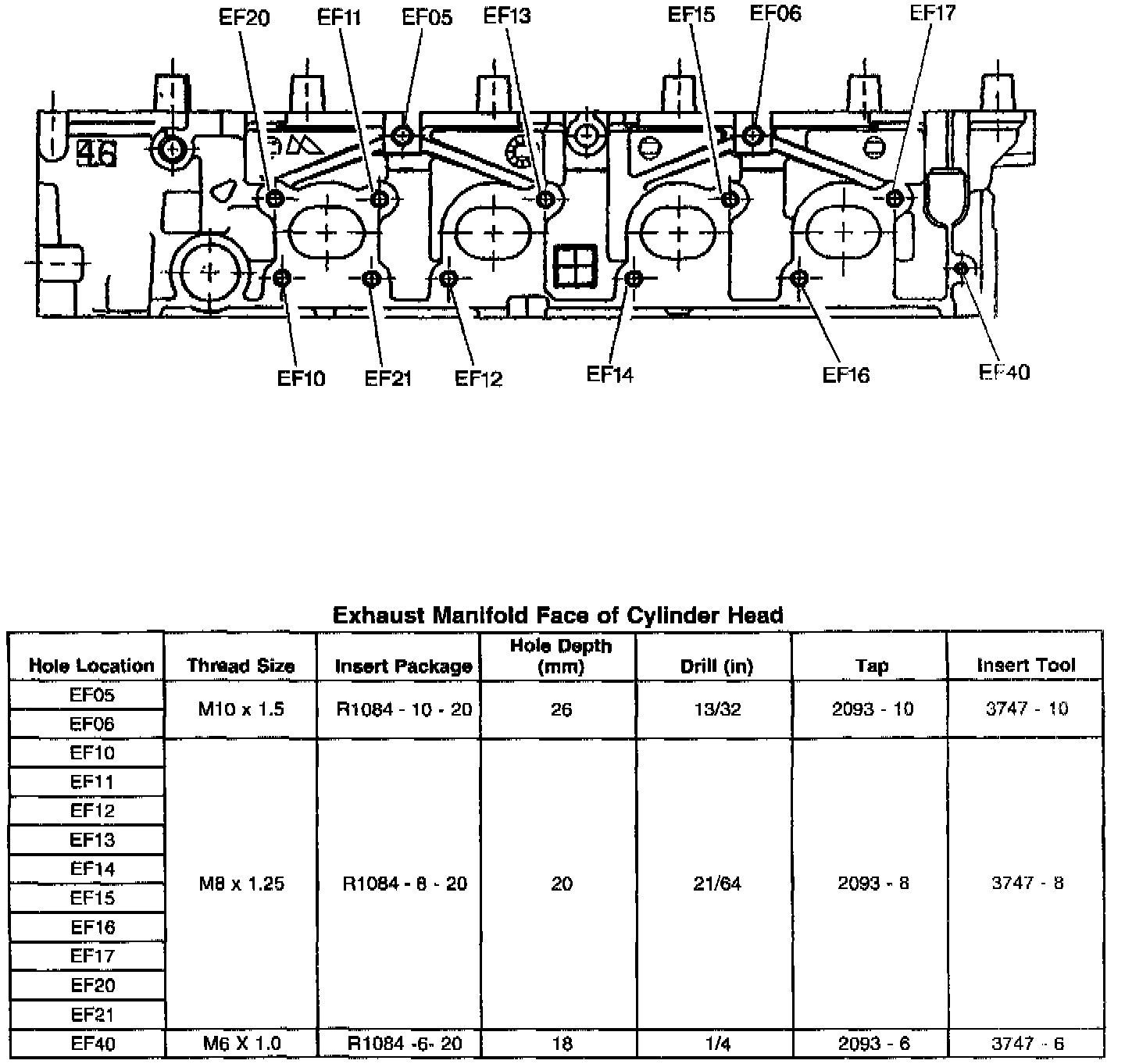 EF20 EF11 EF05 EF13 EF15 EF06 EF17

46

EF10 EF21 EF12 EF14 EF16 EF40

Exhaust Manifold Face of Cylinder Head

| Hole Location | Thread Size | Insert Package | Hole Depth (mm) | Drill (in) | Tap | Insert Tool |
|---|---|---|---|---|---|---|
| EF05 | M10 x 1.5 | R1084 - 10 - 20 | 26 | 13/32 | 2093 - 10 | 3747 - 10 |
| EF06 | | | | | | |
| EF10 | M8 x 1.25 | R1084 - 8 - 20 | 20 | 21/64 | 2093 - 8 | 3747 - 8 |
| EF11 | | | | | | |
| EF12 | | | | | | |
| EF13 | | | | | | |
| EF14 | | | | | | |
| EF15 | | | | | | |
| EF16 | | | | | | |
| EF17 | | | | | | |
| EF20 | | | | | | |
| EF21 | | | | | | |
| EF40 | M6 X 1.0 | R1084 -6- 20 | 18 | 1/4 | 2093 - 6 | 3747 - 6 |